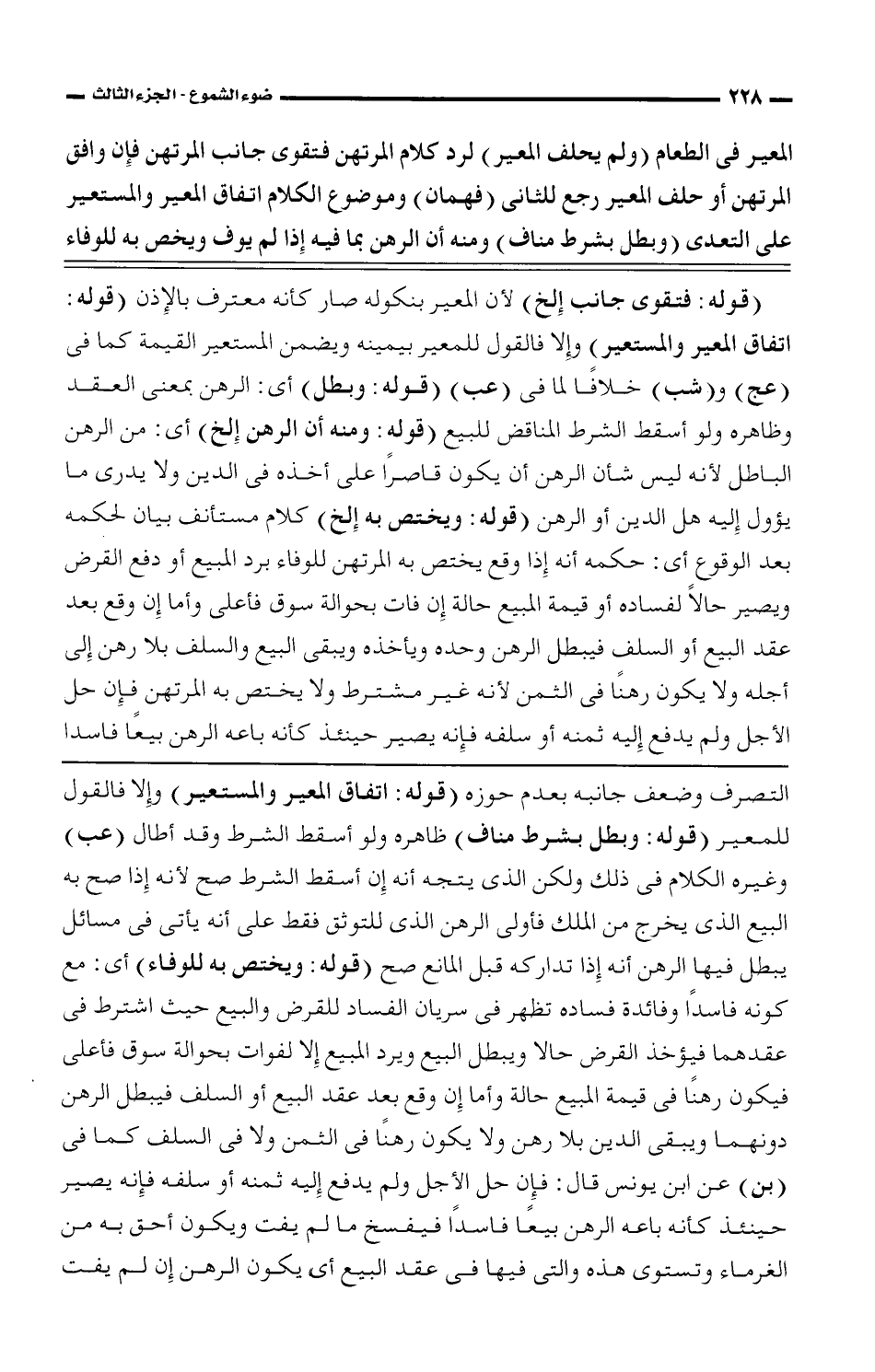 ٢٢٨ ضوء الشموع - الجزء الثالث

المعير فى الطعام (ولم يحلف المعير) لرد كلام المرتهن فتقوى جانب المرتهن فإن وافق المرتهن أو حلف المعير رجع للثانى (فهمان) وموضوع الكلام اتفاق المعير والمستعير على التعدى (وبطل بشرط مناف) ومنه أن الرهن بما فيه إذا لم يوف ويخص به للوفاء

(قوله: فتقوى جانب إلخ) لأن المعير بنكوله صار كأنه معترف بالإذن (قوله: اتفاق المعير والمستعير) وإلا فالقول للمعير بيمينه ويضمن المستعير القيمة كما فى (عج) و(شب) خلافًا لما فى (عب) (قوله: وبطل) أى: الرهن بمعنى العقد وظاهره ولو أسقط الشرط المناقض للبيع (قوله: ومنه أن الرهن إلخ) أى: من الرهن الباطل لأنه ليس شأن الرهن أن يكون قاصرًا على أخذه فى الدين ولا يدرى ما يؤول إليه هل الدين أو الرهن (قوله: ويختص به إلخ) كلام مستأنف بيان لحكمه بعد الوقوع أى: حكمه أنه إذا وقع يختص به المرتهن للوفاء برد المبيع أو دفع القرض ويصير حالاً لفساده أو قيمة المبيع حالة إن فات بحوالة سوق فأعلى وأما إن وقع بعد عقد البيع أو السلف فيبطل الرهن وحده ويأخذه ويبقى البيع والسلف بلا رهن إلى أجله ولا يكون رهنًا فى الثمن لأنه غير مشترط ولا يختص به المرتهن فإن حل الأجل ولم يدفع إليه ثمنه أو سلفه فإنه يصير حينئذ كأنه باعه الرهن بيعًا فاسدا

التصرف وضعف جانبه بعدم حوزه (قوله: اتفاق المعير والمستعير) وإلا فالقول للمعير (قوله: وبطل بشرط مناف) ظاهره ولو أسقط الشرط وقد أطال (عب) وغيره الكلام فى ذلك ولكن الذى يتجه أنه إن أسقط الشرط صح لأنه إذا صح به البيع الذى يخرج من الملك فأولى الرهن الذى للتوثق فقط على أنه يأتى فى مسائل يبطل فيها الرهن أنه إذا تداركه قبل المانع صح (قوله: ويختص به للوفاء) أى: مع كونه فاسداً وفائدة فساده تظهر فى سريان الفساد للقرض والبيع حيث اشترط فى عقدهما فيؤخذ القرض حالا ويبطل البيع ويرد المبيع إلا لفوات بحوالة سوق فأعلى فيكون رهنًا فى قيمة المبيع حالة وأما إن وقع بعد عقد البيع أو السلف فيبطل الرهن دونهما ويبقى الدين بلا رهن ولا يكون رهنًا فى الثمن ولا فى السلف كما فى (بن) عن ابن يونس قال: فإن حل الأجل ولم يدفع إليه ثمنه أو سلفه فإنه يصير حينئذ كأنه باعه الرهن بيعًا فاسداً فيفسخ ما لم يفت ويكون أحق به من الغرماء وتستوى هذه والتى فيها فى عقد البيع أى يكون الرهن إن لم يفت